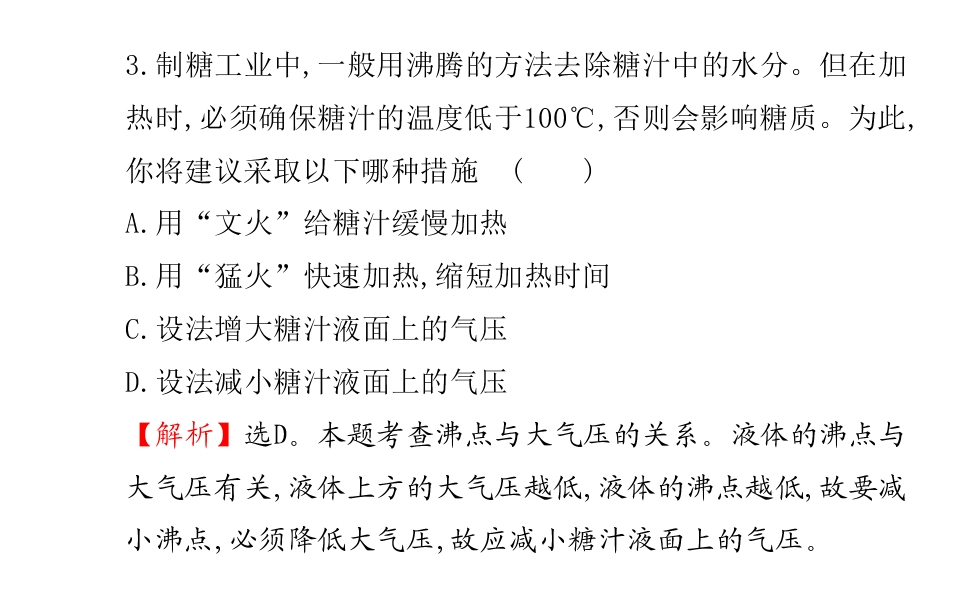 3.制糖工业中,一般用沸腾的方法去除糖汁中的水分。但在加热时,必须确保糖汁的温度低于100℃,否则会影响糖质。为此,你将建议采取以下哪种措施 (    )

A.用“文火”给糖汁缓慢加热

B.用“猛火”快速加热,缩短加热时间

C.设法增大糖汁液面上的气压

D.设法减小糖汁液面上的气压

【解析】选D。本题考查沸点与大气压的关系。液体的沸点与大气压有关,液体上方的大气压越低,液体的沸点越低,故要减小沸点,必须降低大气压,故应减小糖汁液面上的气压。